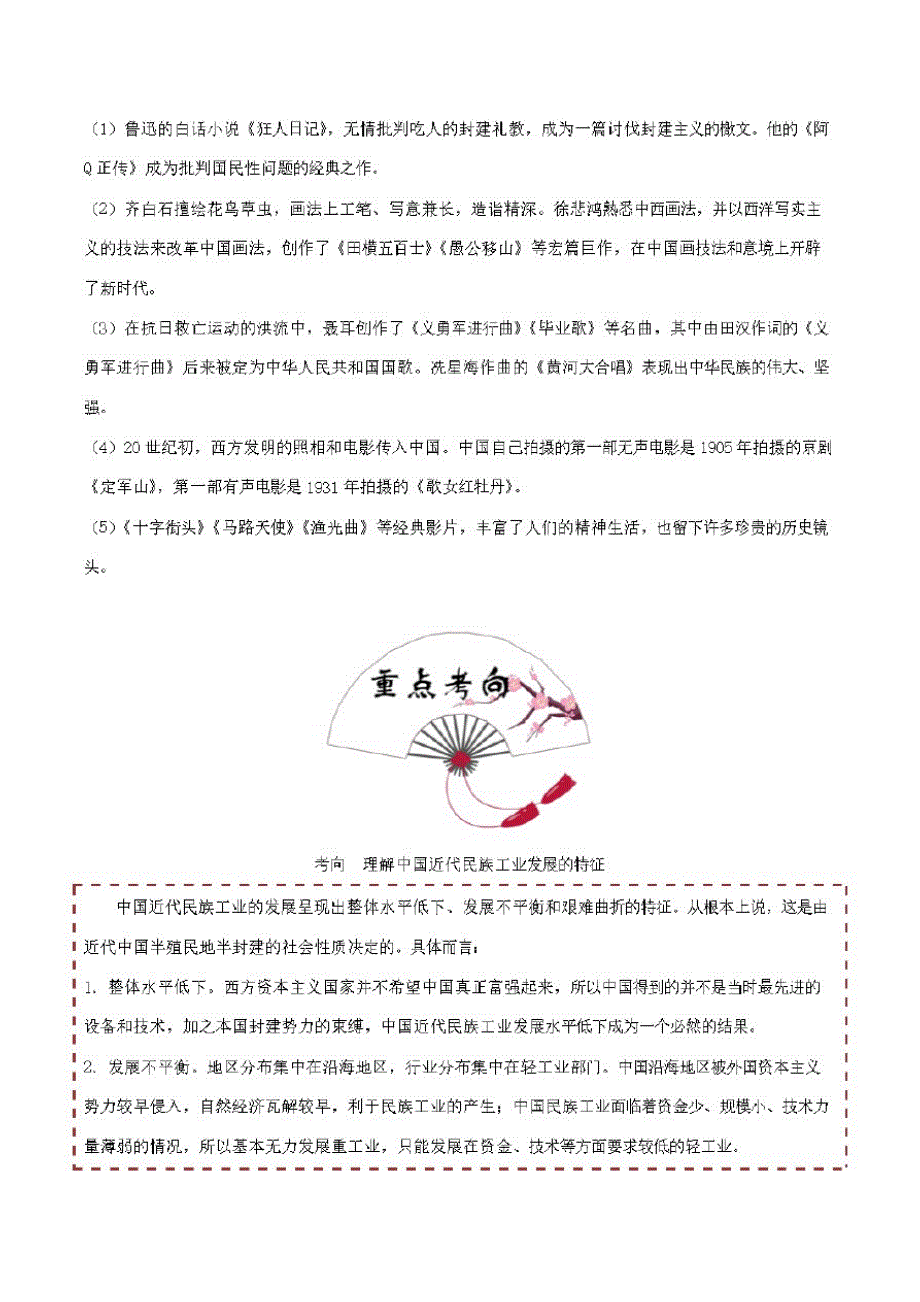 （1）鲁迅的白话小说《狂人日记》，无情批判吃人的封建礼教，成为一篇讨伐封建主义的檄文。他的《阿Q正传》成为批判国民性问题的经典之作。

（2）齐白石擅绘花鸟草虫，画法上工笔、写意兼长，造诣精深。徐悲鸿熟悉中西画法，并以西洋写实主义的技法来改革中国画法，创作了《田横五百士》《愚公移山》等宏篇巨作，在中国画技法和意境上开辟了新时代。

（3）在抗日救亡运动的洪流中，聂耳创作了《义勇军进行曲》《毕业歌》等名曲，其中由田汉作词的《义勇军进行曲》后来被定为中华人民共和国国歌。冼星海作曲的《黄河大合唱》表现出中华民族的伟大、坚强。

（4）20世纪初，西方发明的照相和电影传入中国。中国自己拍摄的第一部无声电影是1905年拍摄的京剧《定军山》，第一部有声电影是1931年拍摄的《歌女红牡丹》。

（5）《十字街头》《马路天使》《渔光曲》等经典影片，丰富了人们的精神生活，也留下许多珍贵的历史镜头。

重点考向

考向　理解中国近代民族工业发展的特征

中国近代民族工业的发展呈现出整体水平低下、发展不平衡和艰难曲折的特征。从根本上说，这是由近代中国半殖民地半封建的社会性质决定的。具体而言：

1. 整体水平低下。西方资本主义国家并不希望中国真正富强起来，所以中国得到的并不是当时最先进的设备和技术，加之本国封建势力的束缚，中国近代民族工业发展水平低下成为一个必然的结果。

2. 发展不平衡。地区分布集中在沿海地区，行业分布集中在轻工业部门。中国沿海地区被外国资本主义势力较早侵入，自然经济瓦解较早，利于民族工业的产生；中国民族工业面临着资金少、规模小、技术力量薄弱的情况，所以基本无力发展重工业，只能发展在资金、技术等方面要求较低的轻工业。